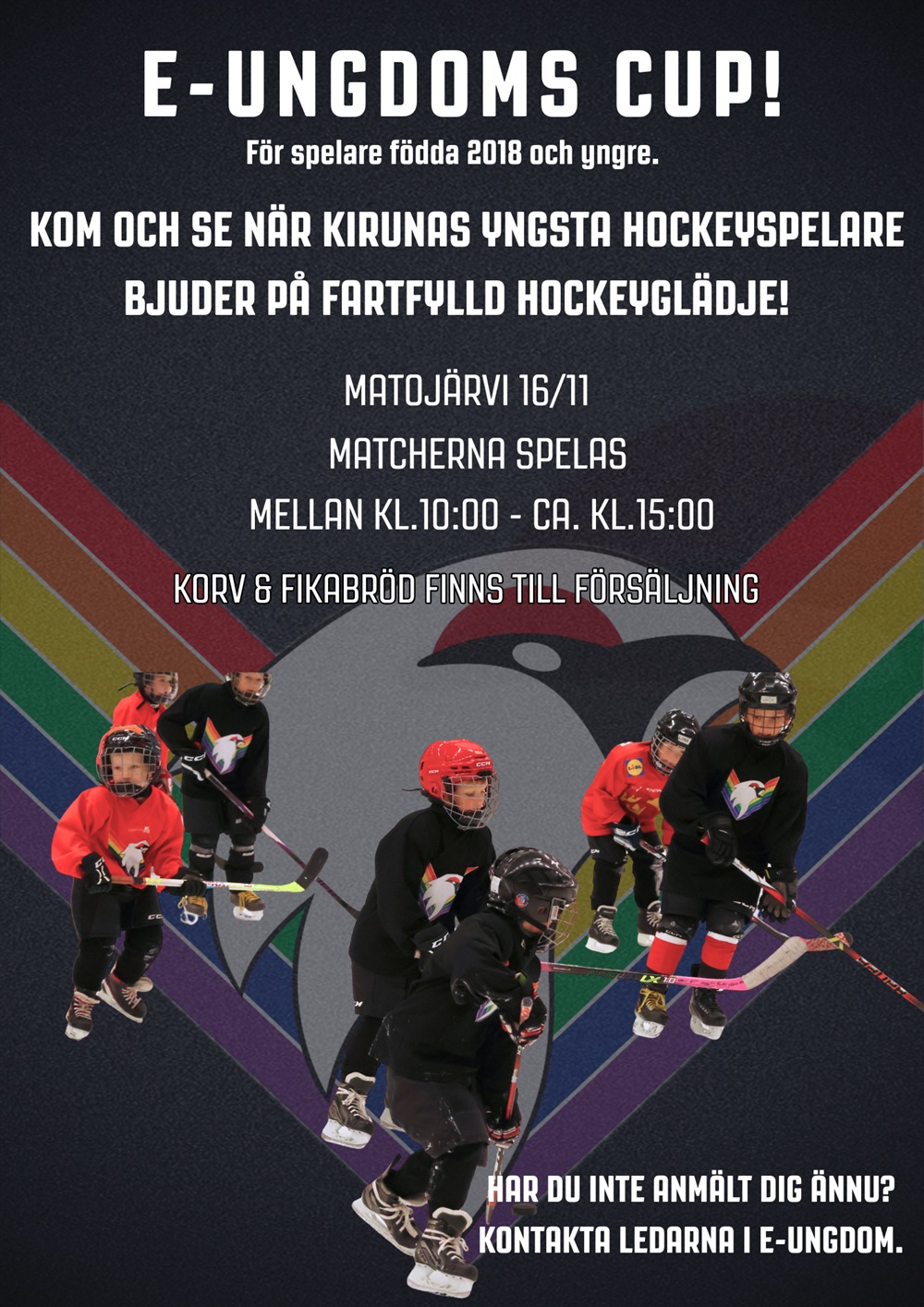 E-UNGDOMS CUP!

För spelare födda 2018 och yngre.

KOM OCH SE NÄR KIRUNAS YNGSTA HOCKEYSPELARE BJUDER PÅ FARTFYLLD HOCKEYGLÄDJE!

MATOJÄRVI 16/11

MATCHERNA SPELAS

MELLAN KL.10:00 - CA. KL.15:00

KORV & FIKABRÖD FINNS TILL FÖRSÄLJNING

HAR DU INTE ANMÄLT DIG ÄNNU?

KONTAKTA LEDARNA I E-UNGDOM.